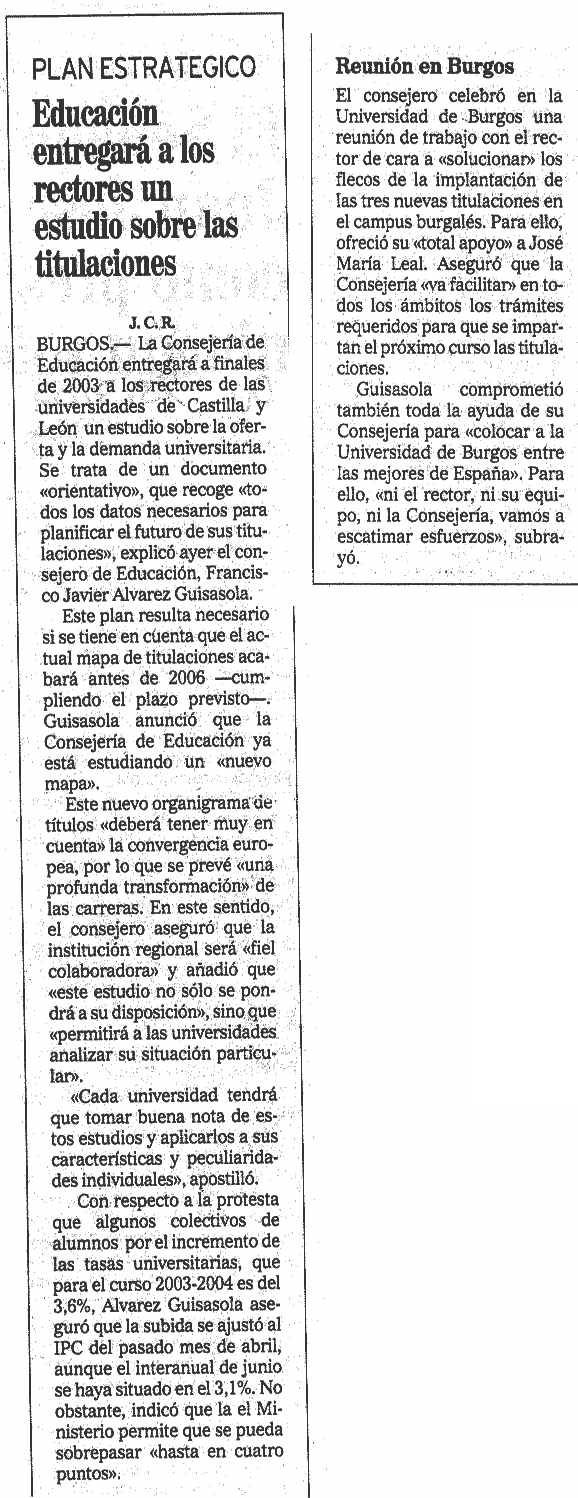 PLAN ESTRATEGICO

Educación entregará a los rectores un estudio sobre las titulaciones

J. C. R.

BURGOS.— La Consejería de Educación entregará a finales de 2003 a los rectores de las universidades de Castilla y León un estudio sobre la oferta y la demanda universitaria. Se trata de un documento «orientativo», que recoge «todos los datos necesarios para planificar el futuro de sus titulaciones», explicó ayer el consejero de Educación, Francisco Javier Alvarez Guisasola.

Este plan resulta necesario si se tiene en cuenta que el actual mapa de titulaciones acabará antes de 2006 —cumpliendo el plazo previsto—. Guisasola anunció que la Consejería de Educación ya está estudiando un «nuevo mapa».

Este nuevo organigrama de títulos «deberá tener muy en cuenta» la convergencia europea, por lo que se prevé «una profunda transformación» de las carreras. En este sentido, el consejero aseguró que la institución regional será «fiel colaboradora» y añadió que «este estudio no sólo se pondrá a su disposición», sino que «permitirá a las universidades analizar su situación particular».

«Cada universidad tendrá que tomar buena nota de estos estudios y aplicarlos a sus características y peculiaridades individuales», apostilló.

Con respecto a la protesta que algunos colectivos de alumnos por el incremento de las tasas universitarias, que para el curso 2003-2004 es del 3,6%, Alvarez Guisasola aseguró que la subida se ajustó al IPC del pasado mes de abril, aunque el interanual de junio se haya situado en el 3,1%. No obstante, indicó que la el Ministerio permite que se pueda sobrepasar «hasta en cuatro puntos».

Reunión en Burgos

El consejero celebró en la Universidad de Burgos una reunión de trabajo con el rector de cara a «solucionar» los flecos de la implantación de las tres nuevas titulaciones en el campus burgalés. Para ello, ofreció su «total apoyo» a José María Leal. Aseguró que la Consejería «va facilitar» en todos los ámbitos los trámites requeridos para que se impartan el próximo curso las titulaciones.

Guisasola comprometió también toda la ayuda de su Consejería para «colocar a la Universidad de Burgos entre las mejores de España». Para ello, «ni el rector, ni su equipo, ni la Consejería, vamos a escatimar esfuerzos», subrayó.